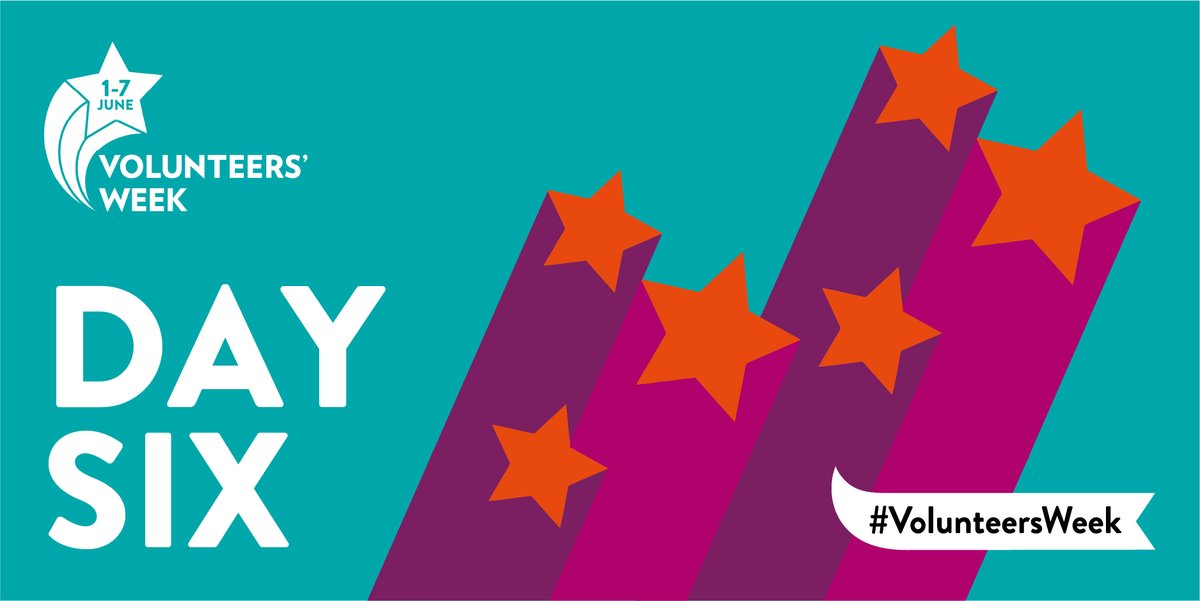 1-7 JUNE
VOLUNTEERS' WEEK

DAY SIX

#VolunteersWeek